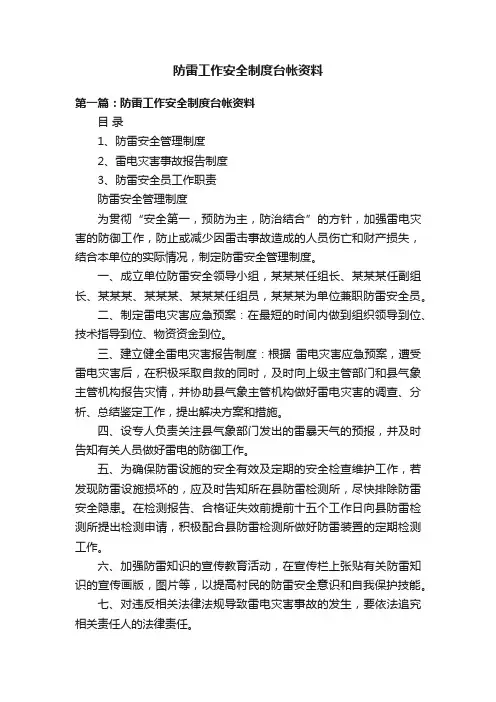 防雷工作安全制度台帐资料

第一篇：防雷工作安全制度台帐资料

目 录

1、防雷安全管理制度

2、雷电灾害事故报告制度

3、防雷安全员工作职责

防雷安全管理制度

为贯彻“安全第一，预防为主，防治结合”的方针，加强雷电灾害的防御工作，防止或减少因雷击事故造成的人员伤亡和财产损失，结合本单位的实际情况，制定防雷安全管理制度。

一、成立单位防雷安全领导小组，某某某任组长、某某某任副组长、某某某、某某某、某某某任组员，某某某为单位兼职防雷安全员。

二、制定雷电灾害应急预案：在最短的时间内做到组织领导到位、技术指导到位、物资资金到位。

三、建立健全雷电灾害报告制度：根据 雷电灾害应急预案，遭受雷电灾害后，在积极采取自救的同时，及时向上级主管部门和县气象主管机构报告灾情，并协助县气象主管机构做好雷电灾害的调查、分析、总结鉴定工作，提出解决方案和措施。

四、设专人负责关注县气象部门发出的雷暴天气的预报，并及时告知有关人员做好雷电的防御工作。

五、为确保防雷设施的安全有效及定期的安全检查维护工作，若发现防雷设施损坏的，应及时告知所在县防雷检测所，尽快排除防雷安全隐患。在检测报告、合格证失效前提前十五个工作日向县防雷检测所提出检测申请，积极配合县防雷检测所做好防雷装置的定期检测工作。

六、加强防雷知识的宣传教育活动，在宣传栏上张贴有关防雷知识的宣传画版，图片等，以提高村民的防雷安全意识和自我保护技能。

七、对违反相关法律法规导致雷电灾害事故的发生，要依法追究相关责任人的法律责任。